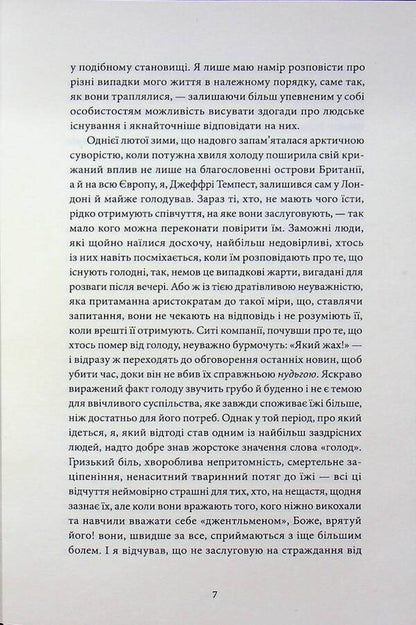 у подібному становищі. Я лише маю намір розповісти про різні випадки мого життя в належному порядку, саме так, як вони траплялися, — залишаючи більш упевненим у собі особистостям можливість висувати здогади про людське існування і якнайточніше відповідати на них.

Однієї лютої зими, що надовго запам'яталася арктичною суворістю, коли потужна хвиля холоду поширила свій крижаний вплив не лише на благословенні острови Британії, а й на всю Європу, я, Джеффрі Темпест, залишився сам у Лондоні й майже голодував. Зараз ті, хто, не мають чого їсти, рідко отримують співчуття, на яке вони заслуговують, — так мало кого можна переконати повірити їм. Заможні люди, які щойно наїлися досхочу, найбільш недовірливі, хтось із них навіть посміхається, коли їм розповідають про те, що існують голодні, так, немов це випадкові жарти, вигадані для розваги після вечері. Або ж із тією дратівливою неуважністю, яка притаманна аристократам до такої міри, що, ставлячи запитання, вони не чекають на відповідь і не розуміють її, коли врешті її отримують. Ситі компанії, почувши про те, що хтось помер від голоду, неуважно бурмочуть: «Який жах!» — і відразу ж переходять до обговорення останніх новин, щоб убити час, доки він не вбив їх справжньою нудьгою. Яскраво виражений факт голоду звучить грубо й буденно і не є темою для ввічливого суспільства, яке завжди споживає їжі більше, ніж достатньо для його потреб. Однак у той період, про який ідеться, я, який відтоді став одним із найбільш заздрісних людей, надто добре знав жорстоке значення слова «голод». Гризький біль, хвороблива непритомність, смертельне заціпеніння, ненаситний тваринний потяг до їжі — всі ці відчуття неймовірно страшні для тих, хто, на нещастя, щодня зазнає їх, але коли вони вражають того, кого ніжно викохали та навчили вважати себе «джентльменом», Боже, врятуй його! вони, швидше за все, сприймаються з іще більшим болем. І я відчував, що не заслуговую на страждання від

7